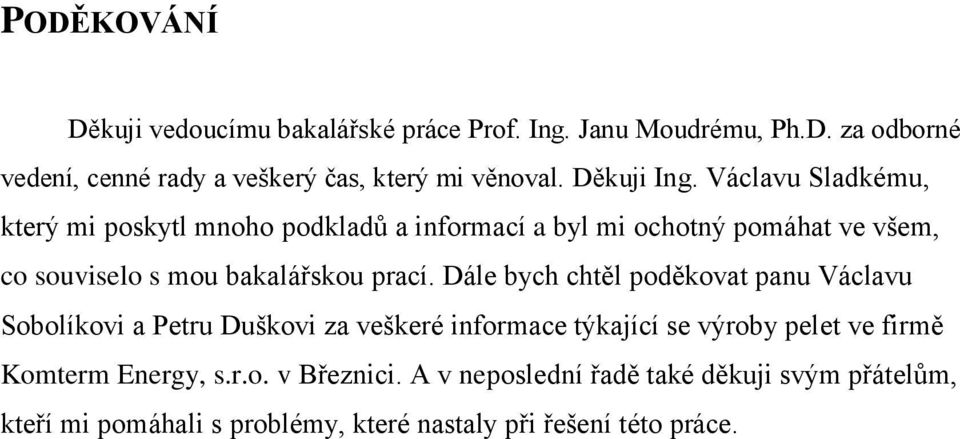 PODĚKOVÁNÍ

Děkuji vedoucímu bakalářské práce Prof. Ing. Janu Moudrému, Ph.D. za odborné vedení, cenné rady a veškerý čas, který mi věnoval. Děkuji Ing. Václavu Sladkému, který mi poskytl mnoho podkladů a informací a byl mi ochotný pomáhat ve všem, co souviselo s mou bakalářskou prací. Dále bych chtěl poděkovat panu Václavu Sobolíkovi a Petru Duškovi za veškeré informace týkající se výroby pelet ve firmě Komterm Energy, s.r.o. v Březnici. A v neposlední řadě také děkuji svým přátelům, kteří mi pomáhali s problémy, které nastaly při řešení této práce.